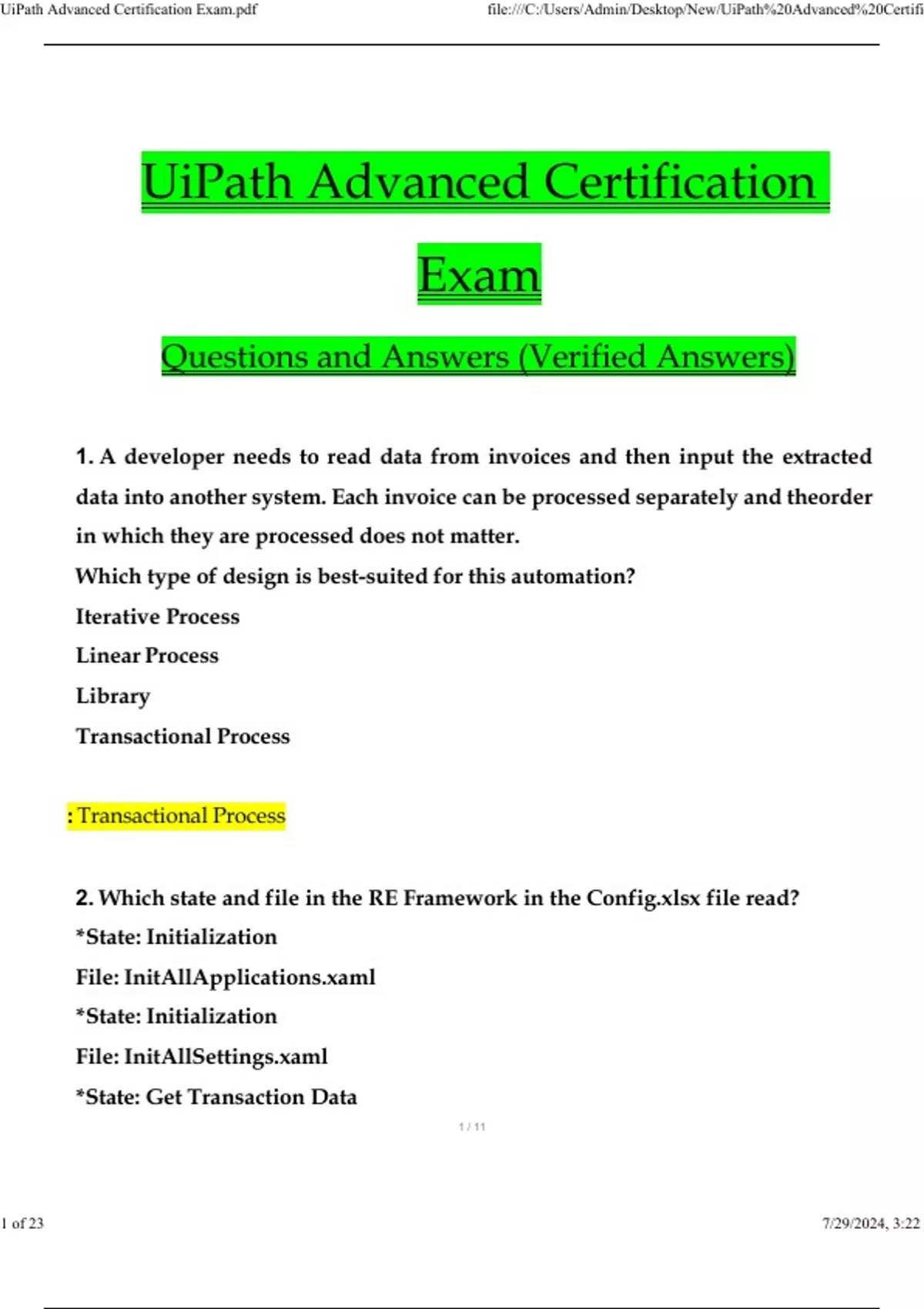 UiPath Advanced Certification Exam.pdf

file:///C:/Users/Admin/Desktop/New/UiPath%20Advanced%20Certifi

UiPath Advanced Certification Exam

Questions and Answers (Verified Answers)

1. A developer needs to read data from invoices and then input the extracted data into another system. Each invoice can be processed separately and theorder in which they are processed does not matter.

Which type of design is best-suited for this automation?

Iterative Process

Linear Process

Library

Transactional Process

: Transactional Process

2. Which state and file in the RE Framework in the Config.xlsx file read?

*State: Initialization

File: InitAllApplications.xaml

*State: Initialization

File: InitAllSettings.xaml

*State: Get Transaction Data

1 / 11

1 of 23

7/29/2024, 3:22